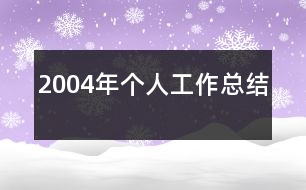 2004年个人工作总结